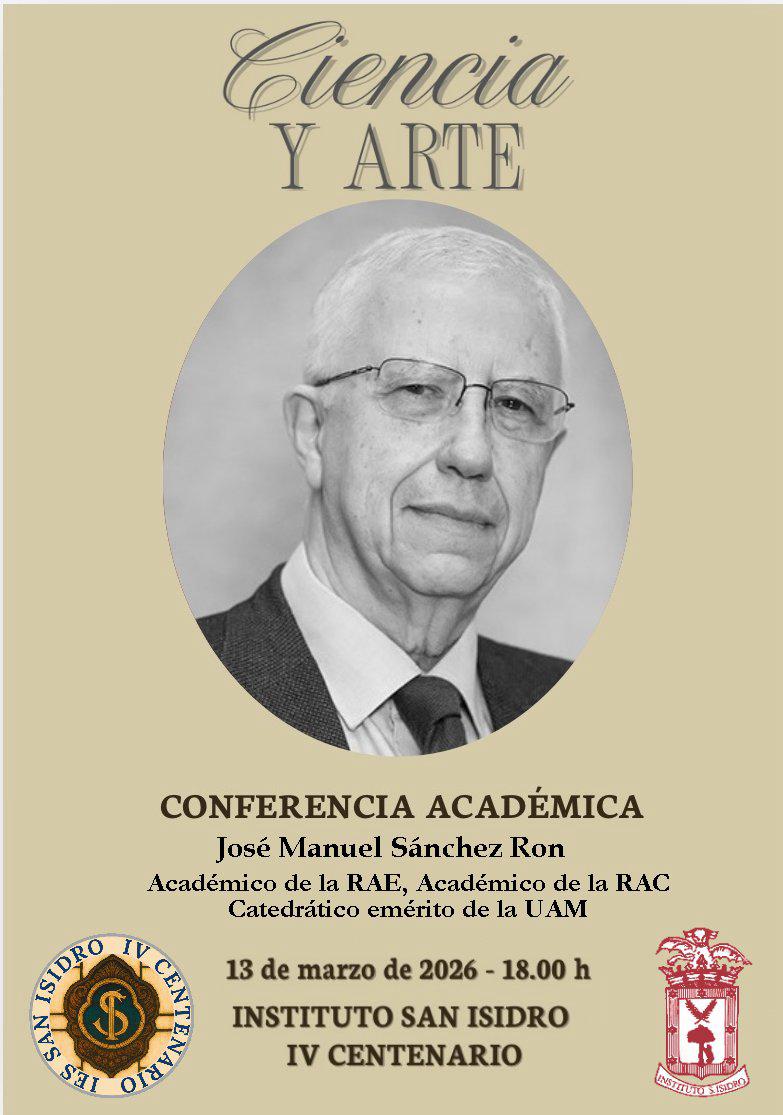 Ciencia
Y ARTE

CONFERENCIA ACADÉMICA

José Manuel Sánchez Ron

Académico de la RAE, Académico de la RAC
Catedrático emérito de la UAM

IES SAN ISIDRO IV CENTENARIO

13 de marzo de 2026 - 18.00 h

INSTITUTO SAN ISIDRO
IV CENTENARIO

INSTITUTO S.ISIDRO